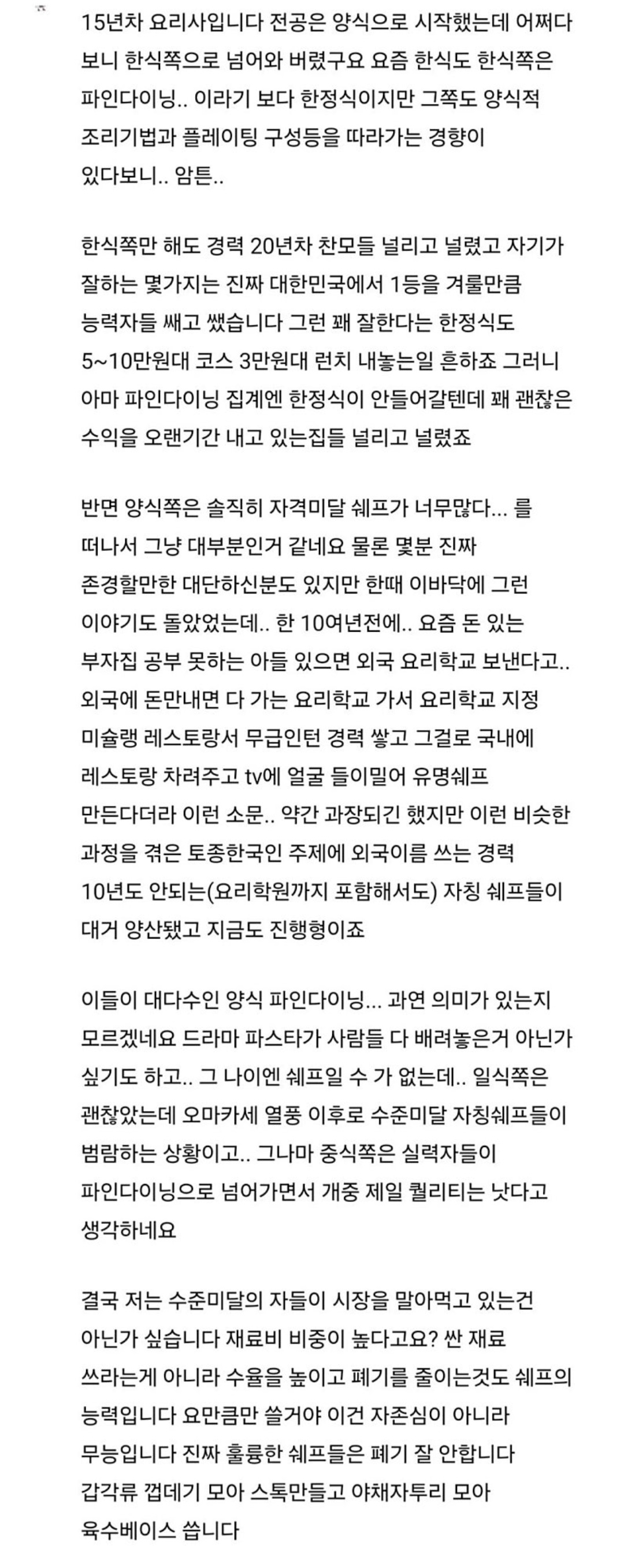 15년차 요리사입니다 전공은 양식으로 시작했는데 어쩌다 보니 한식쪽으로 넘어와 버렸구요 요즘 한식도 한식쪽은 파인다이닝.. 이라기 보다 한정식이지만 그쪽도 양식적 조리기법과 플레이팅 구성등을 따라가는 경향이 있다보니.. 암튼..

한식쪽만 해도 경력 20년차 찬모들 널리고 널렸고 자기가 잘하는 몇가지는 진짜 대한민국에서 1등을 겨룰만큼 능력자들 쌔고 쌨습니다 그런 꽤 잘한다는 한정식도 5~10만원대 코스 3만원대 런치 내놓는일 흔하죠 그러니 아마 파인다이닝 집계엔 한정식이 안들어갈텐데 꽤 괜찮은 수익을 오랜기간 내고 있는집들 널리고 널렸죠

반면 양식쪽은 솔직히 자격미달 쉐프가 너무많다... 를 떠나서 그냥 대부분인거 같네요 물론 몇분 진짜 존경할만한 대단하신분도 있지만 한때 이바닥에 그런 이야기도 돌았었는데.. 한 10여년전에.. 요즘 돈 있는 부자집 공부 못하는 아들 있으면 외국 요리학교 보낸다고.. 외국에 돈만내면 다 가는 요리학교 가서 요리학교 지정 미슐랭 레스토랑서 무급인턴 경력 쌓고 그걸로 국내에 레스토랑 차려주고 tv에 얼굴 들이밀어 유명쉐프 만든다더라 이런 소문.. 약간 과장되긴 했지만 이런 비슷한 과정을 겪은 토종한국인 주제에 외국이름 쓰는 경력 10년도 안되는(요리학원까지 포함해서도) 자칭 쉐프들이 대거 양산됐고 지금도 진행형이죠

이들이 대다수인 양식 파인다이닝... 과연 의미가 있는지 모르겠네요 드라마 파스타가 사람들 다 배려놓은거 아닌가 싶기도 하고.. 그 나이엔 쉐프일 수 가 없는데.. 일식쪽은 괜찮았는데 오마카세 열풍 이후로 수준미달 자칭쉐프들이 범람하는 상황이고.. 그나마 중식쪽은 실력자들이 파인다이닝으로 넘어가면서 개중 제일 퀄리티는 낫다고 생각하네요

결국 저는 수준미달의 자들이 시장을 말아먹고 있는건 아닌가 싶습니다 재료비 비중이 높다고요? 싼 재료 쓰라는게 아니라 수율을 높이고 폐기를 줄이는것도 쉐프의 능력입니다 요만큼만 쓸거야 이건 자존심이 아니라 무능입니다 진짜 훌륭한 쉐프들은 폐기 잘 안합니다 갑각류 껍데기 모아 스톡만들고 야채자투리 모아 육수베이스 씁니다